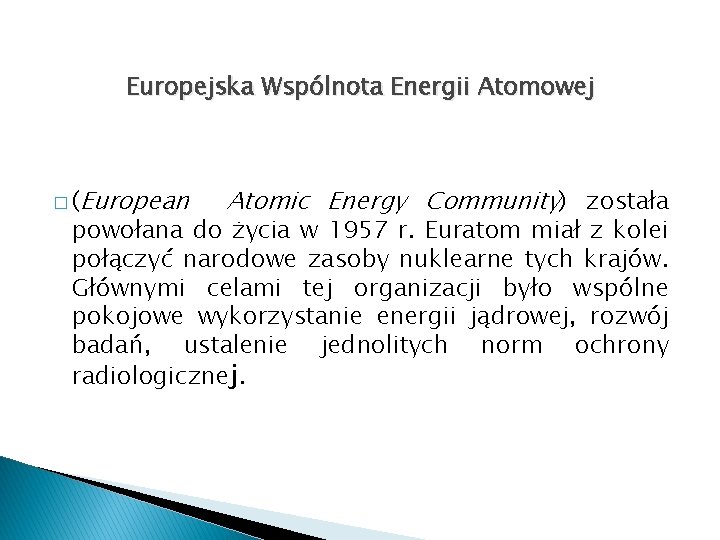 Europejska Wspólnota Energii Atomowej

□ (European Atomic Energy Community) została powołana do życia w 1957 r. Euratom miał z kolei połączyć narodowe zasoby nuklearne tych krajów. Głównymi celami tej organizacji było wspólne pokojowe wykorzystanie energii jądrowej, rozwój badań, ustalenie jednolitych norm ochrony radiologicznej.